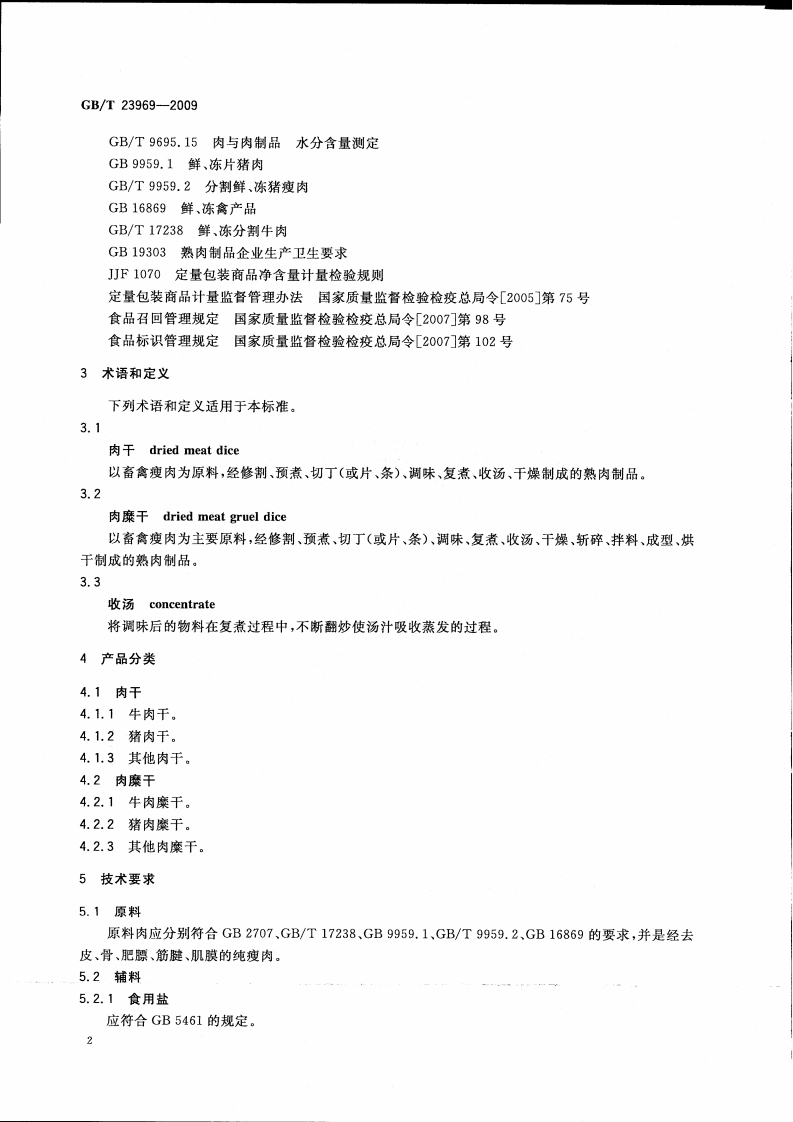 GB/T 23969—2009

GB/T 9695.15 肉与肉制品 水分含量测定
GB 9959.1 鲜、冻片猪肉
GB/T 9959.2 分割鲜、冻猪瘦肉
GB 16869 鲜、冻禽产品
GB/T 17238 鲜、冻分割牛肉
GB 19303 熟肉制品企业生产卫生要求
JJF 1070 定量包装商品净含量计量检验规则
定量包装商品计量监督管理办法 国家质量监督检验检疫总局令[2005]第75号
食品召回管理规定 国家质量监督检验检疫总局令[2007]第98号
食品标识管理规定 国家质量监督检验检疫总局令[2007]第102号

3 术语和定义

下列术语和定义适用于本标准。

3.1
肉干 dried meat dice
以畜禽瘦肉为原料，经修割、预煮、切丁(或片、条)、调味、复煮、收汤、干燥制成的熟肉制品。

3.2
肉糜干 dried meat gruel dice
以畜禽瘦肉为主要原料，经修割、预煮、切丁(或片、条)、调味、复煮、收汤、干燥、斩碎、拌料、成型、烘干制成的熟肉制品。

3.3
收汤 concentrate
将调味后的物料在复煮过程中，不断翻炒使汤汁吸收蒸发的过程。

4 产品分类

4.1 肉干
4.1.1 牛肉干。
4.1.2 猪肉干。
4.1.3 其他肉干。
4.2 肉糜干
4.2.1 牛肉糜干。
4.2.2 猪肉糜干。
4.2.3 其他肉糜干。

5 技术要求

5.1 原料
原料肉应分别符合 GB 2707、GB/T 17238、GB 9959.1、GB/T 9959.2、GB 16869 的要求，并是经去皮、骨、肥膘、筋腱、肌膜的纯瘦肉。
5.2 辅料
5.2.1 食用盐
应符合 GB 5461 的规定。

2